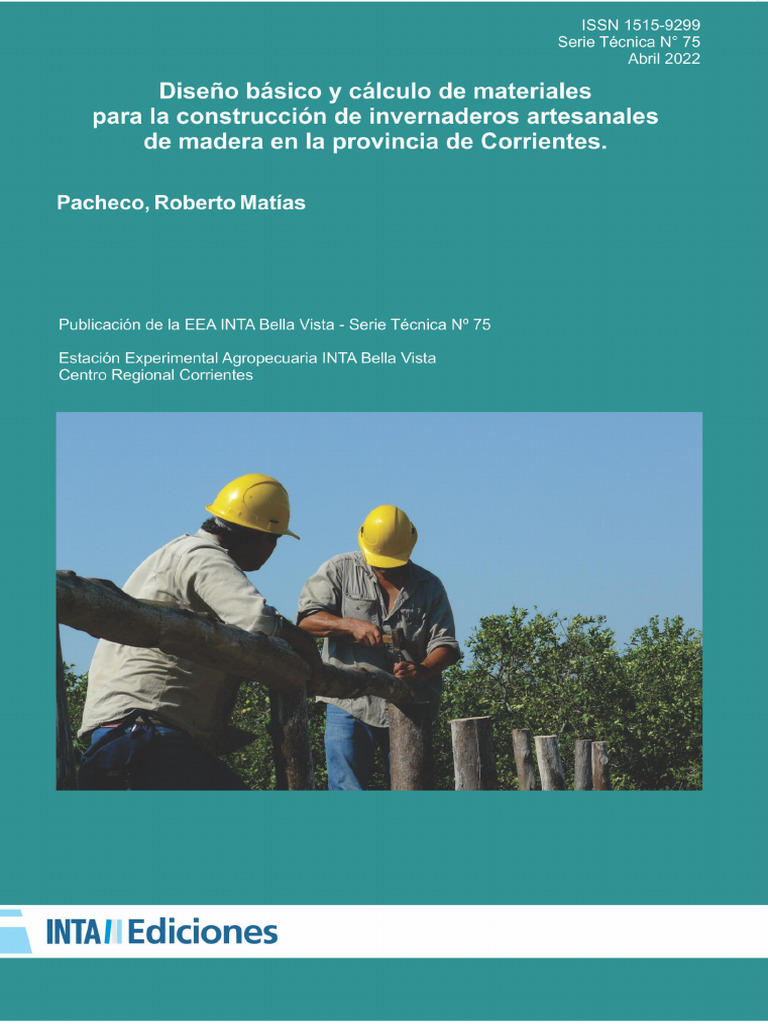 ISSN 1515-9299
Serie Técnica N° 75
Abril 2022

Diseño básico y cálculo de materiales para la construcción de invernaderos artesanales de madera en la provincia de Corrientes.

Pacheco, Roberto Matías

Publicación de la EEA INTA Bella Vista - Serie Técnica Nº 75

Estación Experimental Agropecuaria INTA Bella Vista
Centro Regional Corrientes

INTA Ediciones